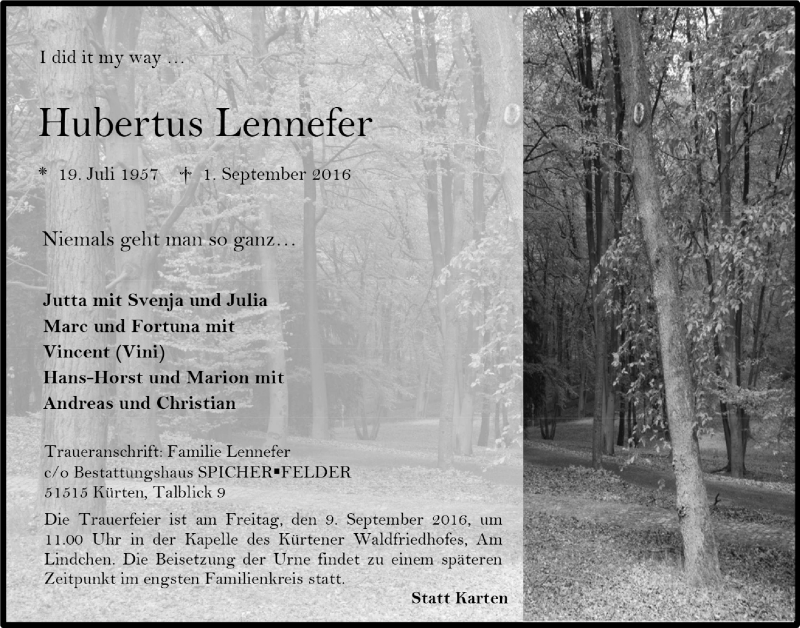 I did it my way …

Hubertus Lennefer

* 19. Juli 1957 † 1. September 2016

Niemals geht man so ganz…

Jutta mit Svenja und Julia
Marc und Fortuna mit
Vincent (Vini)
Hans-Horst und Marion mit
Andreas und Christian

Traueranschrift: Familie Lennefer
c/o Bestattungshaus SPICHER▪FELDER
51515 Kürten, Talblick 9

Die Trauerfeier ist am Freitag, den 9. September 2016, um 11.00 Uhr in der Kapelle des Kürtener Waldfriedhofes, Am Lindchen. Die Beisetzung der Urne findet zu einem späteren Zeitpunkt im engsten Familienkreis statt.

Statt Karten